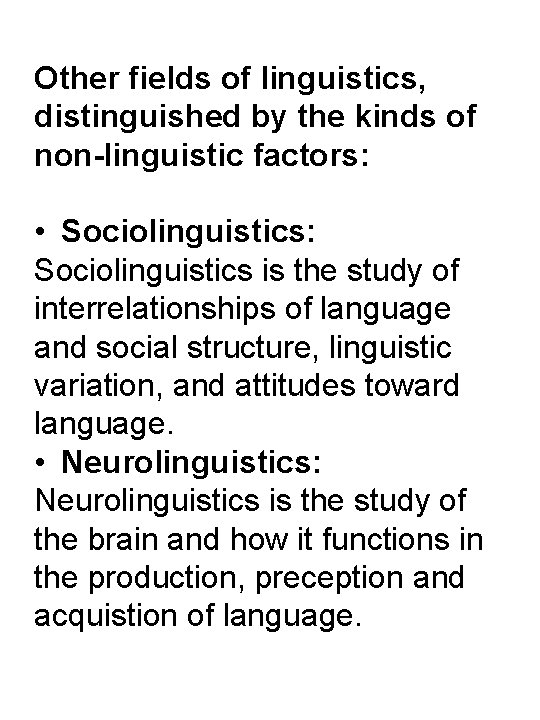 Other fields of linguistics, distinguished by the kinds of non-linguistic factors:

• Sociolinguistics:
Sociolinguistics is the study of interrelationships of language and social structure, linguistic variation, and attitudes toward language.

• Neurolinguistics:
Neurolinguistics is the study of the brain and how it functions in the production, preception and acquistion of language.